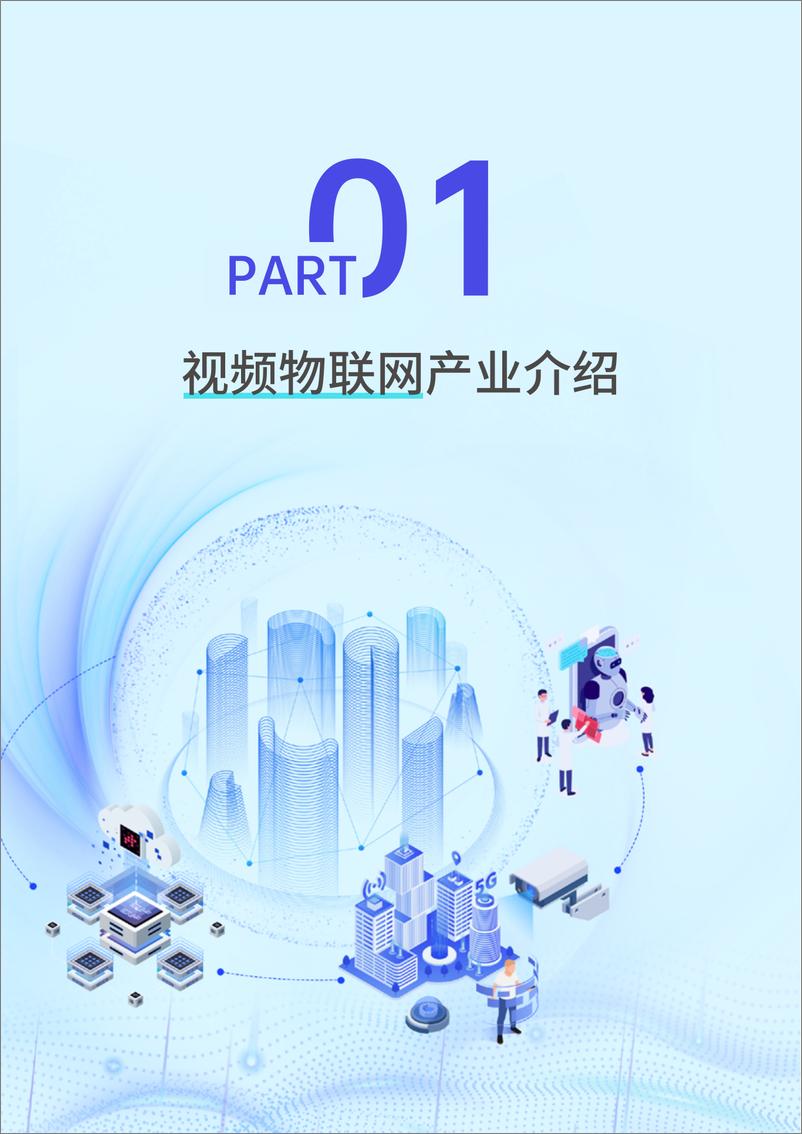 PART 01

视频物联网产业介绍

5G